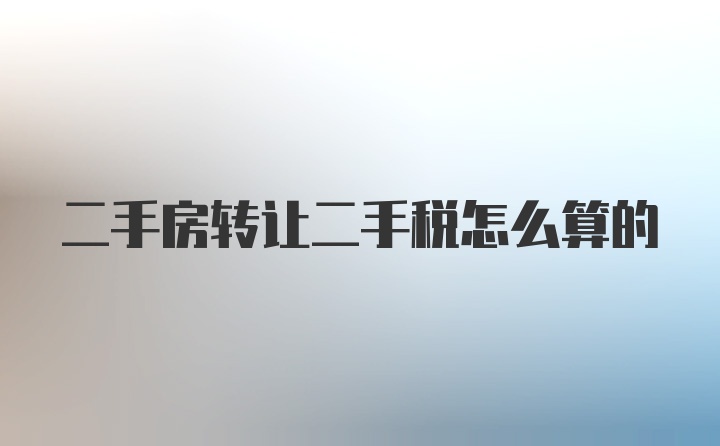 二手房转让二手税怎么算的